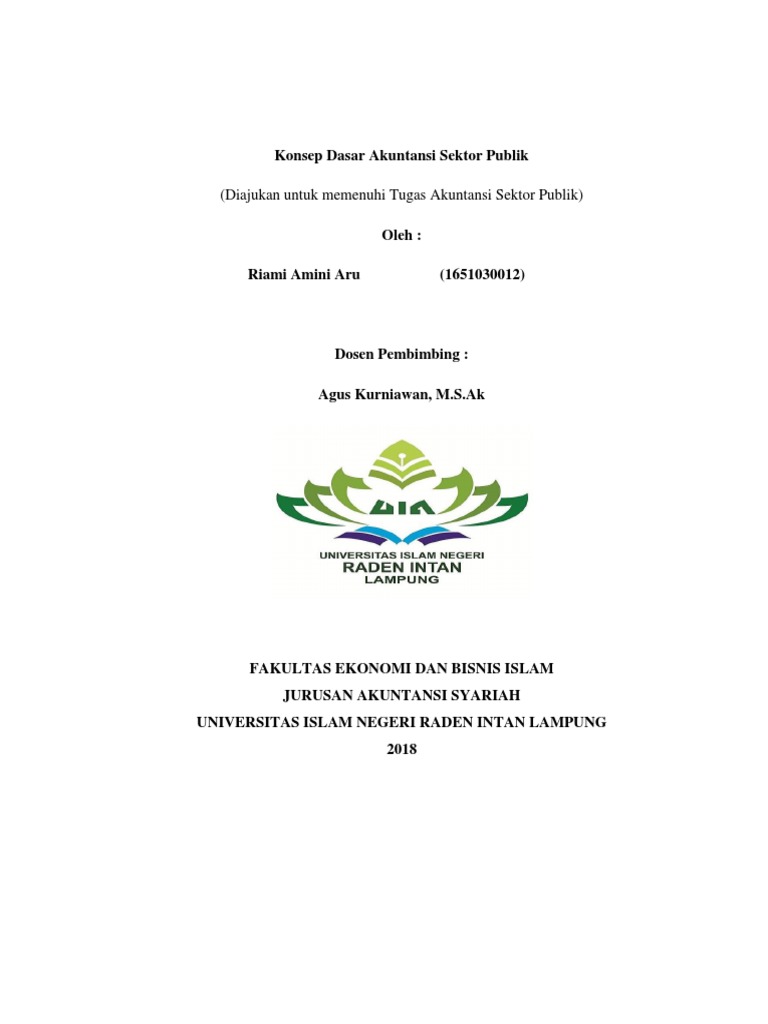 Konsep Dasar Akuntansi Sektor Publik

(Diajukan untuk memenuhi Tugas Akuntansi Sektor Publik)

Oleh :

Riami Amini Aru (1651030012)

Dosen Pembimbing :

Agus Kurniawan, M.S.Ak

UIN

UNIVERSITAS ISLAM NEGERI
RADEN INTAN
LAMPUNG

FAKULTAS EKONOMI DAN BISNIS ISLAM
JURUSAN AKUNTANSI SYARIAH
UNIVERSITAS ISLAM NEGERI RADEN INTAN LAMPUNG
2018